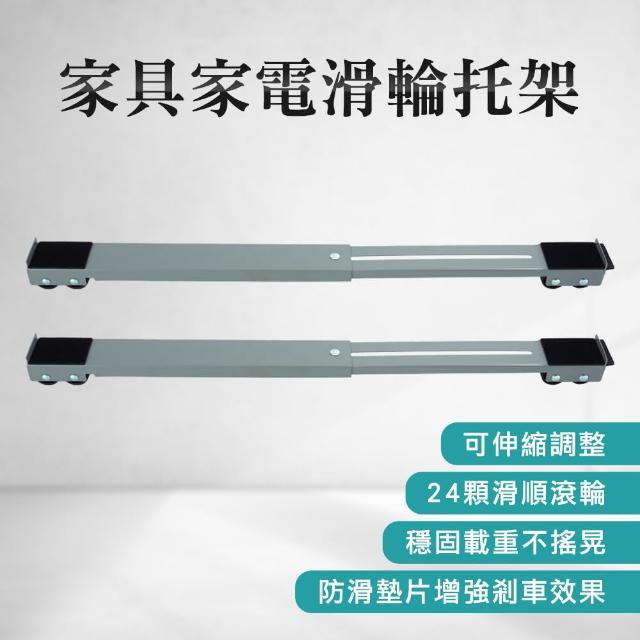 家具家電滑輪托架

可伸縮調整

24顆滑順滾輪

穩固載重不搖晃

防滑墊片增強剎車效果